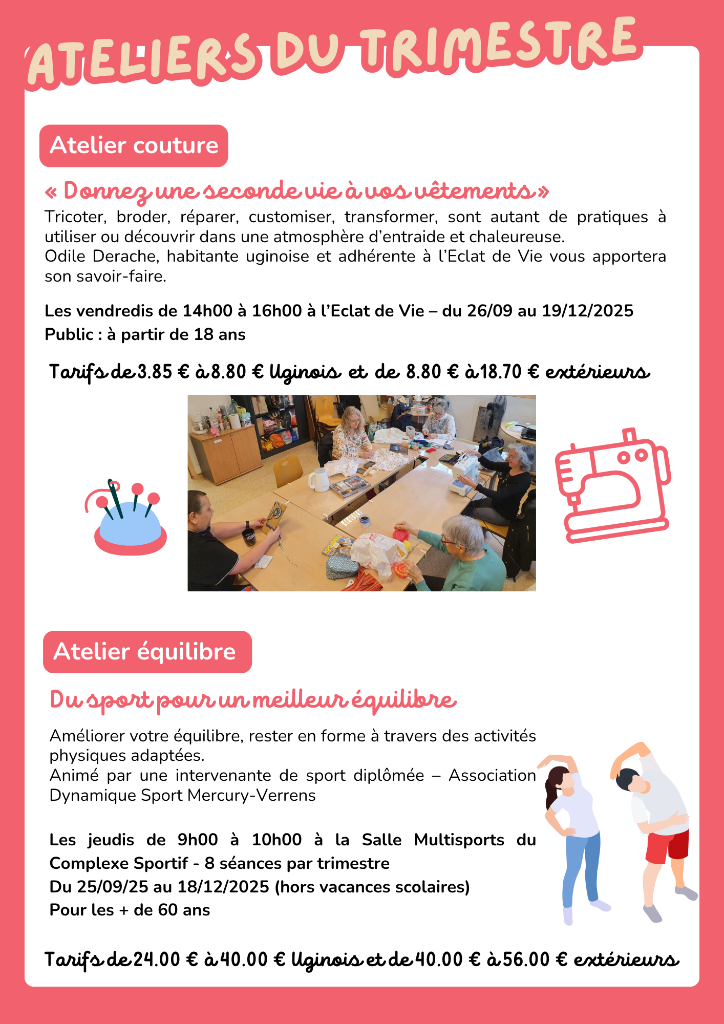 ATELIERS DU TRIMESTRE

Atelier couture

« Donnez une seconde vie à vos vêtements »

Tricoter, broder, réparer, customiser, transformer, sont autant de pratiques à utiliser ou découvrir dans une atmosphère d'entraide et chaleureuse.
Odile Derache, habitante uginoise et adhérente à l'Eclat de Vie vous apportera son savoir-faire.

Les vendredis de 14h00 à 16h00 à l'Eclat de Vie – du 26/09 au 19/12/2025
Public : à partir de 18 ans

Tarifs de 3.85 € à 8.80 € Uginois et de 8.80 € à 18.70 € extérieurs

Atelier équilibre

Du sport pour un meilleur équilibre

Améliorer votre équilibre, rester en forme à travers des activités physiques adaptées.
Animé par une intervenante de sport diplômée – Association Dynamique Sport Mercury-Verrens

Les jeudis de 9h00 à 10h00 à la Salle Multisports du Complexe Sportif - 8 séances par trimestre
Du 25/09/25 au 18/12/2025 (hors vacances scolaires)
Pour les + de 60 ans

Tarifs de 24.00 € à 40.00 € Uginois et de 40.00 € à 56.00 € extérieurs